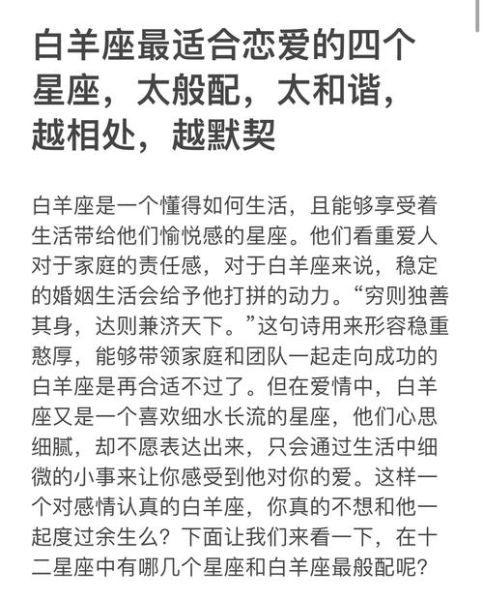 白羊座最适合恋爱的四个星座，太般配，太和谐，越相处，越默契

白羊座是一个懂得如何生活，且能够享受着生活带给他们愉悦感的星座。他们看重爱人对于家庭的责任感，对于白羊座来说，稳定的婚姻生活会给予他打拼的动力。“穷则独善其身，达则兼济天下。”这句诗用来形容稳重憨厚，能够带领家庭和团队一起走向成功的白羊座是再合适不过了。但在爱情中，白羊座又是一个喜欢细水长流的星座，他们心思细腻，却不愿表达出来，只会通过生活中细微的小事来让你感受到他对你的爱。这样一个对感情认真的白羊座，你真的不想和他一起度过余生么？下面让我们来看一下，在十二星座中有哪几个星座和白羊座最般配呢？